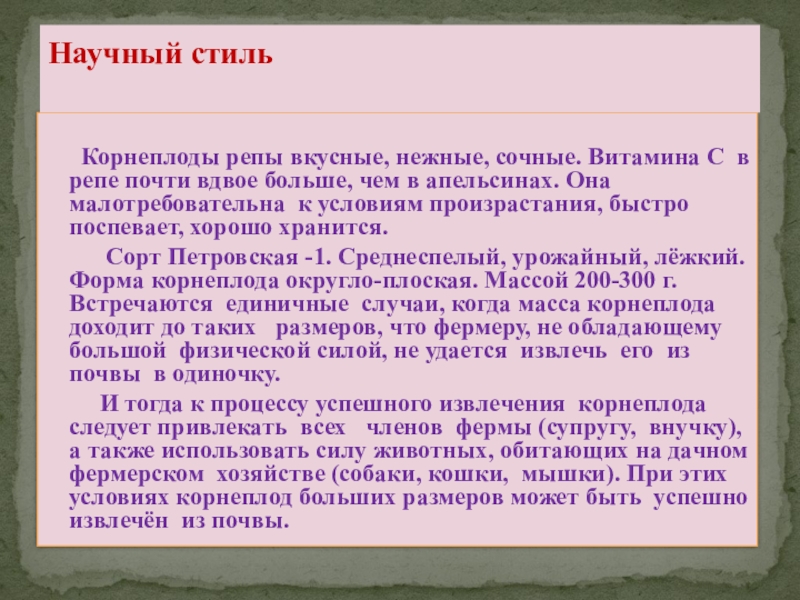 Научный стиль

Корнеплоды репы вкусные, нежные, сочные. Витамина С в репе почти вдвое больше, чем в апельсинах. Она малотребовательна к условиям произрастания, быстро поспевает, хорошо хранится.

Сорт Петровская -1. Среднеспелый, урожайный, лёжкий. Форма корнеплода округло-плоская. Массой 200-300 г. Встречаются единичные случаи, когда масса корнеплода доходит до таких размеров, что фермеру, не обладающему большой физической силой, не удается извлечь его из почвы в одиночку.

И тогда к процессу успешного извлечения корнеплода следует привлекать всех членов фермы (супругу, внучку), а также использовать силу животных, обитающих на дачном фермерском хозяйстве (собаки, кошки, мышки). При этих условиях корнеплод больших размеров может быть успешно извлечён из почвы.